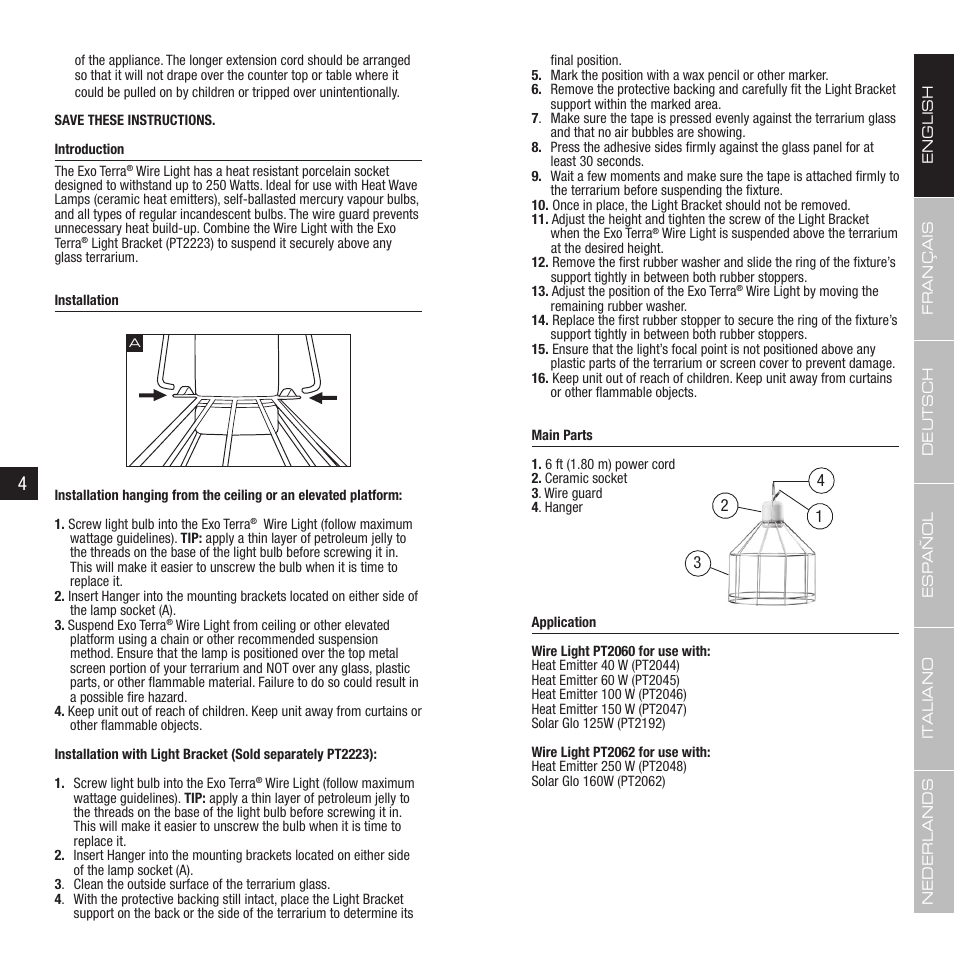 of the appliance. The longer extension cord should be arranged so that it will not drape over the counter top or table where it could be pulled on by children or tripped over unintentionally.

SAVE THESE INSTRUCTIONS.

Introduction

The Exo Terra® Wire Light has a heat resistant porcelain socket designed to withstand up to 250 Watts. Ideal for use with Heat Wave Lamps (ceramic heat emitters), self-ballasted mercury vapour bulbs, and all types of regular incandescent bulbs. The wire guard prevents unnecessary heat build-up. Combine the Wire Light with the Exo Terra® Light Bracket (PT2223) to suspend it securely above any glass terrarium.

Installation

A

4

Installation hanging from the ceiling or an elevated platform:

1. Screw light bulb into the Exo Terra® Wire Light (follow maximum wattage guidelines). TIP: apply a thin layer of petroleum jelly to the threads on the base of the light bulb before screwing it in. This will make it easier to unscrew the bulb when it is time to replace it.
2. Insert Hanger into the mounting brackets located on either side of the lamp socket (A).
3. Suspend Exo Terra® Wire Light from ceiling or other elevated platform using a chain or other recommended suspension method. Ensure that the lamp is positioned over the top metal screen portion of your terrarium and NOT over any glass, plastic parts, or other flammable material. Failure to do so could result in a possible fire hazard.
4. Keep unit out of reach of children. Keep unit away from curtains or other flammable objects.

Installation with Light Bracket (Sold separately PT2223):

1. Screw light bulb into the Exo Terra® Wire Light (follow maximum wattage guidelines). TIP: apply a thin layer of petroleum jelly to the threads on the base of the light bulb before screwing it in. This will make it easier to unscrew the bulb when it is time to replace it.
2. Insert Hanger into the mounting brackets located on either side of the lamp socket (A).
3. Clean the outside surface of the terrarium glass.
4. With the protective backing still intact, place the Light Bracket support on the back or the side of the terrarium to determine its final position.
5. Mark the position with a wax pencil or other marker.
6. Remove the protective backing and carefully fit the Light Bracket support within the marked area.
7. Make sure the tape is pressed evenly against the terrarium glass and that no air bubbles are showing.
8. Press the adhesive sides firmly against the glass panel for at least 30 seconds.
9. Wait a few moments and make sure the tape is attached firmly to the terrarium before suspending the fixture.
10. Once in place, the Light Bracket should not be removed.
11. Adjust the height and tighten the screw of the Light Bracket when the Exo Terra® Wire Light is suspended above the terrarium at the desired height.
12. Remove the first rubber washer and slide the ring of the fixture's support tightly in between both rubber stoppers.
13. Adjust the position of the Exo Terra® Wire Light by moving the remaining rubber washer.
14. Replace the first rubber stopper to secure the ring of the fixture's support tightly in between both rubber stoppers.
15. Ensure that the light's focal point is not positioned above any plastic parts of the terrarium or screen cover to prevent damage.
16. Keep unit out of reach of children. Keep unit away from curtains or other flammable objects.

Main Parts

1. 6 ft (1.80 m) power cord
2. Ceramic socket
3. Wire guard
4. Hanger

4
2
1
3

Application

Wire Light PT2060 for use with:
Heat Emitter 40 W (PT2044)
Heat Emitter 60 W (PT2045)
Heat Emitter 100 W (PT2046)
Heat Emitter 150 W (PT2047)
Solar Glo 125W (PT2192)

Wire Light PT2062 for use with:
Heat Emitter 250 W (PT2048)
Solar Glo 160W (PT2062)

ENGLISH
FRANÇAIS
DEUTSCH
ESPAÑOL
ITALIANO
NEDERLANDS